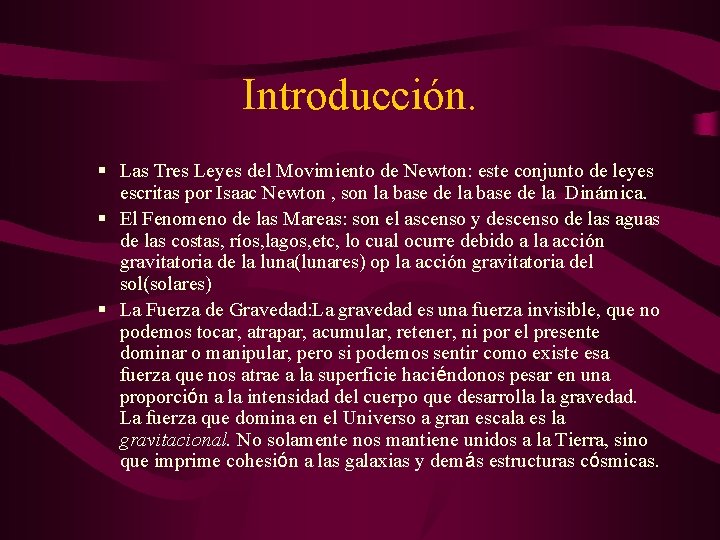 Introducción.

▪ Las Tres Leyes del Movimiento de Newton: este conjunto de leyes escritas por Isaac Newton , son la base de la base de la Dinámica.

▪ El Fenomeno de las Mareas: son el ascenso y descenso de las aguas de las costas, ríos,lagos,etc, lo cual ocurre debido a la acción gravitatoria de la luna(lunares) op la acción gravitatoria del sol(solares)

▪ La Fuerza de Gravedad:La gravedad es una fuerza invisible, que no podemos tocar, atrapar, acumular, retener, ni por el presente dominar o manipular, pero si podemos sentir como existe esa fuerza que nos atrae a la superficie haciéndonos pesar en una proporción a la intensidad del cuerpo que desarrolla la gravedad. La fuerza que domina en el Universo a gran escala es la gravitacional. No solamente nos mantiene unidos a la Tierra, sino que imprime cohesión a las galaxias y demás estructuras cósmicas.